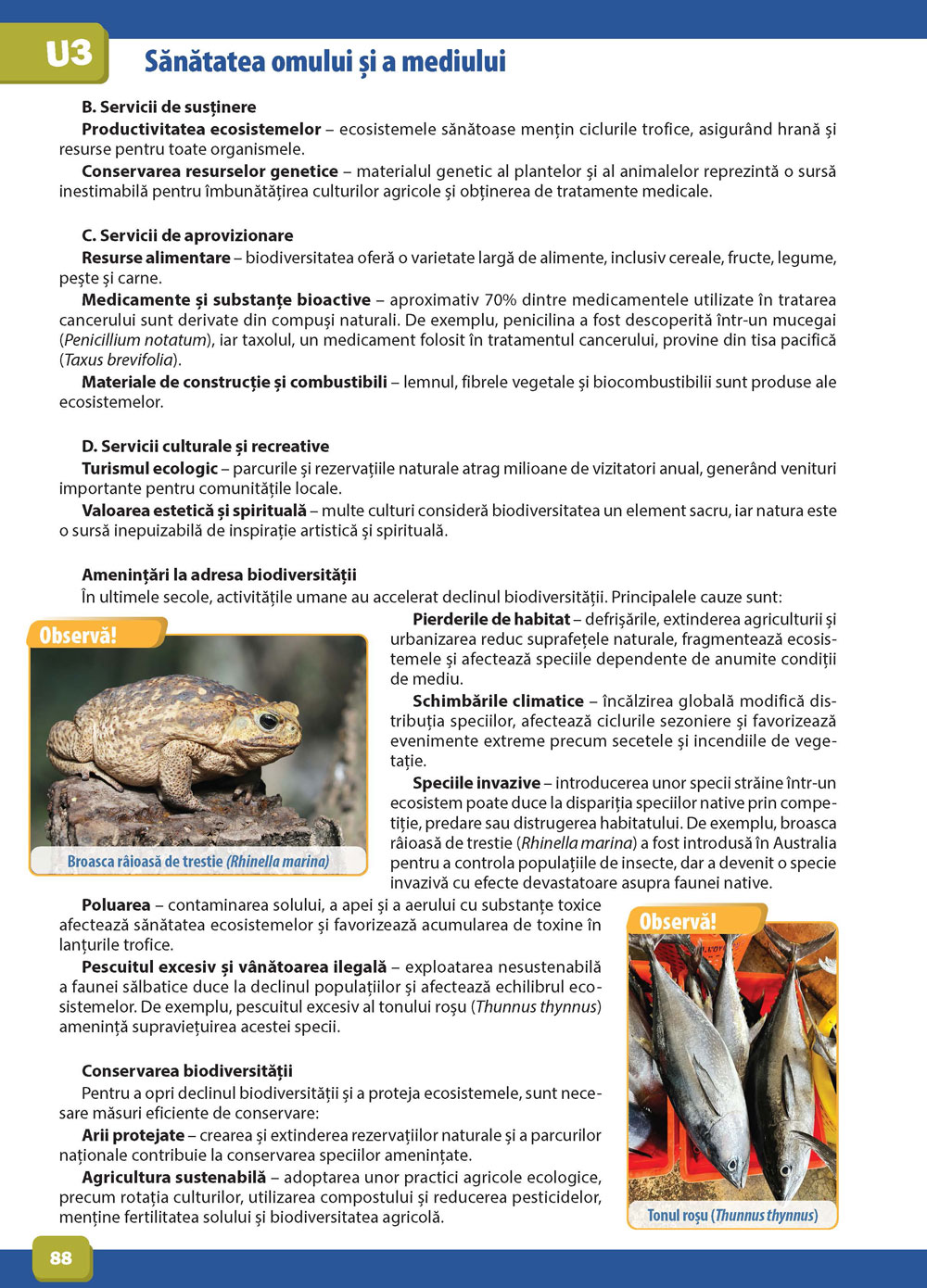 U3 Sănătatea omului și a mediului

B. Servicii de susținere

Productivitatea ecosistemelor – ecosistemele sănătoase mențin ciclurile trofice, asigurând hrană și resurse pentru toate organismele.

Conservarea resurselor genetice – materialul genetic al plantelor și al animalelor reprezintă o sursă inestimabilă pentru îmbunătățirea culturilor agricole și obținerea de tratamente medicale.

C. Servicii de aprovizionare

Resurse alimentare – biodiversitatea oferă o varietate largă de alimente, inclusiv cereale, fructe, legume, pește și carne.

Medicamente și substanțe bioactive – aproximativ 70% dintre medicamentele utilizate în tratarea cancerului sunt derivate din compuși naturali. De exemplu, penicilina a fost descoperită într-un mucegai (Penicillium notatum), iar taxolul, un medicament folosit în tratamentul cancerului, provine din tisa pacifică (Taxus brevifolia).

Materiale de construcție și combustibili – lemnul, fibrele vegetale și biocombustibilii sunt produse ale ecosistemelor.

D. Servicii culturale și recreative

Turismul ecologic – parcurile și rezervațiile naturale atrag milioane de vizitatori anual, generând venituri importante pentru comunitățile locale.

Valoarea estetică și spirituală – multe culturi consideră biodiversitatea un element sacru, iar natura este o sursă inepuizabilă de inspirație artistică și spirituală.

Amenințări la adresa biodiversității

În ultimele secole, activitățile umane au accelerat declinul biodiversității. Principalele cauze sunt:

Observă!

Broasca râioasă de trestie (Rhinella marina)

Pierderile de habitat – defrișările, extinderea agriculturii și urbanizarea reduc suprafețele naturale, fragmentează ecosistemele și afectează speciile dependente de anumite condiții de mediu.

Schimbările climatice – încălzirea globală modifică distribuția speciilor, afectează ciclurile sezoniere și favorizează evenimente extreme precum secetele și incendiile de vegetație.

Speciile invazive – introducerea unor specii străine într-un ecosistem poate duce la dispariția speciilor native prin competiție, predare sau distrugerea habitatului. De exemplu, broasca râioasă de trestie (Rhinella marina) a fost introdusă în Australia pentru a controla populațiile de insecte, dar a devenit o specie invazivă cu efecte devastatoare asupra faunei native.

Poluarea – contaminarea solului, a apei și a aerului cu substanțe toxice afectează sănătatea ecosistemelor și favorizează acumularea de toxine în lanțurile trofice.

Pescuitul excesiv și vânătoarea ilegală – exploatarea nesustenabilă a faunei sălbatice duce la declinul populațiilor și afectează echilibrul ecosistemelor. De exemplu, pescuitul excesiv al tonului roșu (Thunnus thynnus) amenință supraviețuirea acestei specii.

Conservarea biodiversității

Pentru a opri declinul biodiversității și a proteja ecosistemele, sunt necesare măsuri eficiente de conservare:

Arii protejate – crearea și extinderea rezervațiilor naturale și a parcurilor naționale contribuie la conservarea speciilor amenințate.

Agricultura sustenabilă – adoptarea unor practici agricole ecologice, precum rotația culturilor, utilizarea compostului și reducerea pesticidelor, menține fertilitatea solului și biodiversitatea agricolă.

Observă!

Tonul roșu (Thunnus thynnus)

88